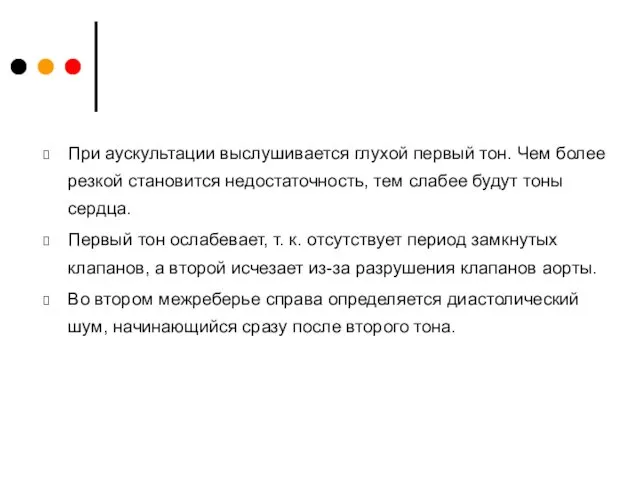 При аускультации выслушивается глухой первый тон. Чем более резкой становится недостаточность, тем слабее будут тоны сердца.

Первый тон ослабевает, т. к. отсутствует период замкнутых клапанов, а второй исчезает из-за разрушения клапанов аорты.

Во втором межреберье справа определяется диастолический шум, начинающийся сразу после второго тона.